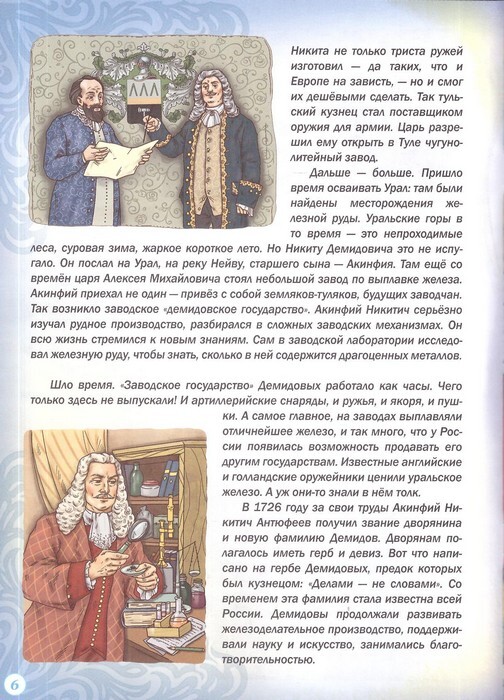 Никита не только триста ружей изготовил — да таких, что и Европе на зависть, — но и смог их дешёвыми сделать. Так тульский кузнец стал поставщиком оружия для армии. Царь разрешил ему открыть в Туле чугунолитейный завод.

Дальше — больше. Пришло время осваивать Урал: там были найдены месторождения железной руды. Уральские горы в то время — это непроходимые леса, суровая зима, жаркое короткое лето. Но Никиту Демидовича это не испугало. Он послал на Урал, на реку Нейву, старшего сына — Акинфия. Там ещё со времён царя Алексея Михайловича стоял небольшой завод по выплавке железа. Акинфий приехал не один — привёз с собой земляков-туляков, будущих заводчан. Так возникло заводское «демидовское государство». Акинфий Никитич серьёзно изучал рудное производство, разбирался в сложных заводских механизмах. Он всю жизнь стремился к новым знаниям. Сам в заводской лаборатории исследовал железную руду, чтобы знать, сколько в ней содержится драгоценных металлов.

Шло время. «Заводское государство» Демидовых работало как часы. Чего только здесь не выпускали! И артиллерийские снаряды, и ружья, и якоря, и пушки. А самое главное, на заводах выплавляли отличнейшее железо, и так много, что у России появилась возможность продавать его другим государствам. Известные английские и голландские оружейники ценили уральское железо. А уж они-то знали в нём толк.

В 1726 году за свои труды Акинфий Никитич Антюфеев получил звание дворянина и новую фамилию Демидов. Дворянам полагалось иметь герб и девиз. Вот что написано на гербе Демидовых, предок которых был кузнецом: «Делами — не словами». Со временем эта фамилия стала известна всей России. Демидовы продолжали развивать железоделательное производство, поддерживали науку и искусство, занимались благотворительностью.

6